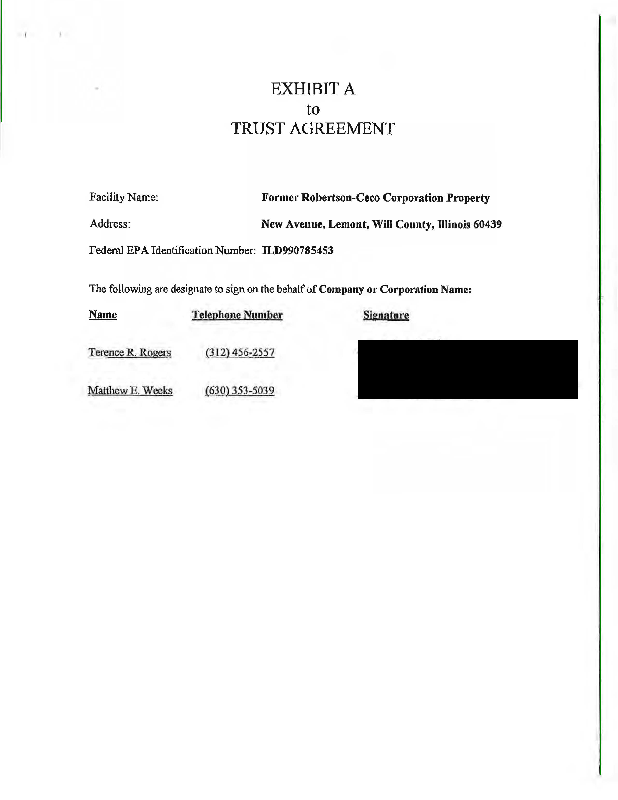 EXHIBIT A
to
TRUST AGREEMENT

Facility Name: Former Robertson-Ceco Corporation Property

Address: New Avenue, Lemont, Will County, Illinois 60439

Federal EPA Identification Number: ILD990785453

The following are designate to sign on the behalf of Company or Corporation Name:

| Name | Telephone Number | Signature |
|---|---|---|
| Terence R. Rogers | (312) 456-2557 | |
| Matthew E. Weeks | (630) 353-5039 | |